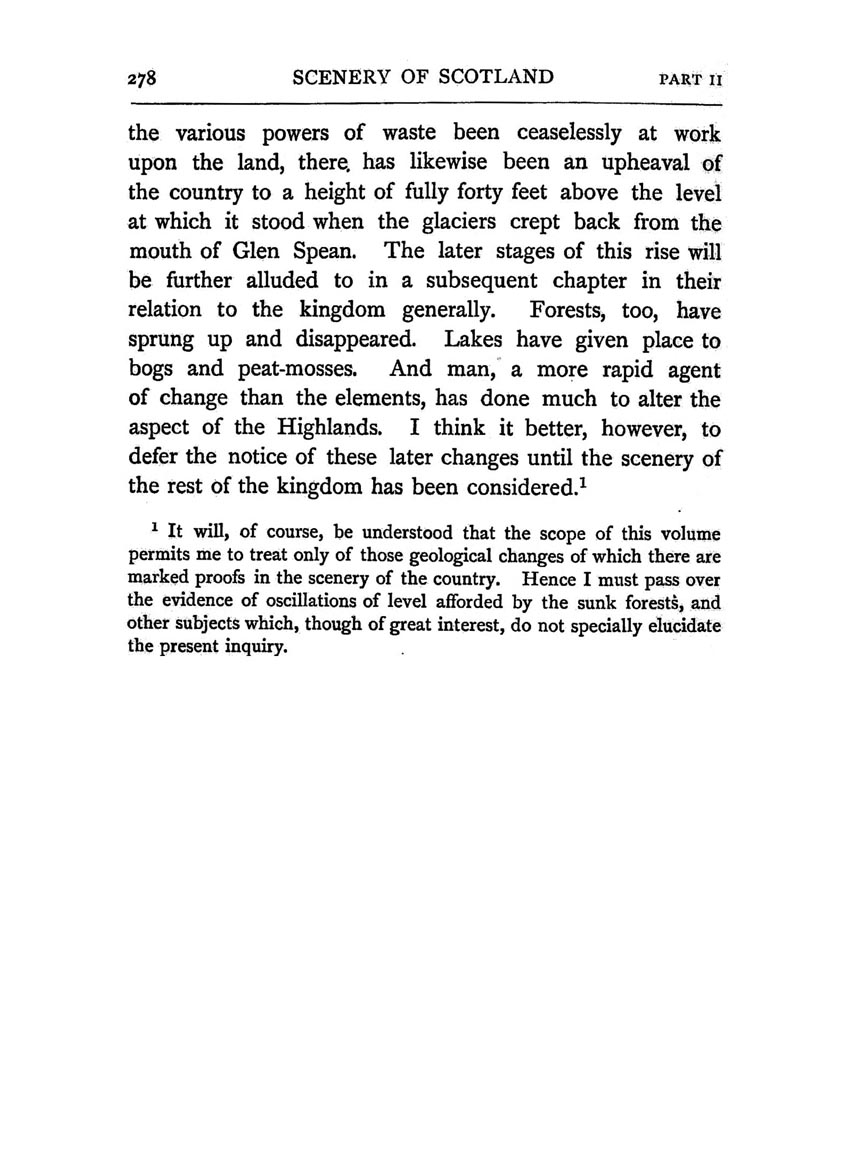 278 SCENERY OF SCOTLAND PART II

the various powers of waste been ceaselessly at work upon the land, there has likewise been an upheaval of the country to a height of fully forty feet above the level at which it stood when the glaciers crept back from the mouth of Glen Spean. The later stages of this rise will be further alluded to in a subsequent chapter in their relation to the kingdom generally. Forests, too, have sprung up and disappeared. Lakes have given place to bogs and peat-mosses. And man, a more rapid agent of change than the elements, has done much to alter the aspect of the Highlands. I think it better, however, to defer the notice of these later changes until the scenery of the rest of the kingdom has been considered.$^1$

$^1$ It will, of course, be understood that the scope of this volume permits me to treat only of those geological changes of which there are marked proofs in the scenery of the country. Hence I must pass over the evidence of oscillations of level afforded by the sunk forests, and other subjects which, though of great interest, do not specially elucidate the present inquiry.